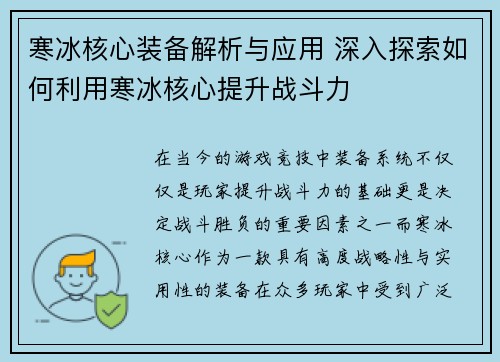 寒冰核心装备解析与应用 深入探索如何利用寒冰核心提升战斗力

在当今的游戏竞技中装备系统不仅仅是玩家提升战斗力的基础更是决定战斗胜负的重要因素之一而寒冰核心作为一款具有高度战略性与实用性的装备在众多玩家中受到广泛